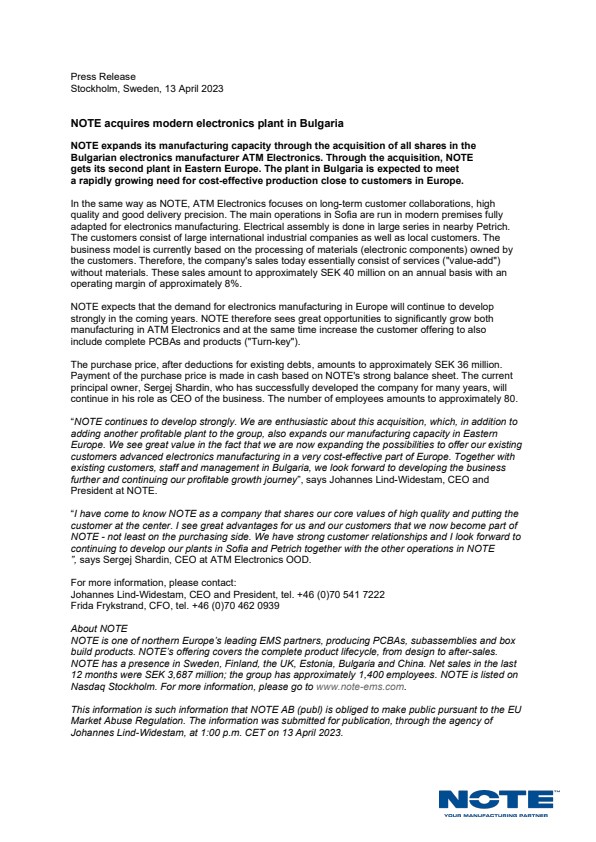 Press Release
Stockholm, Sweden, 13 April 2023

NOTE acquires modern electronics plant in Bulgaria

NOTE expands its manufacturing capacity through the acquisition of all shares in the Bulgarian electronics manufacturer ATM Electronics. Through the acquisition, NOTE gets its second plant in Eastern Europe. The plant in Bulgaria is expected to meet a rapidly growing need for cost-effective production close to customers in Europe.

In the same way as NOTE, ATM Electronics focuses on long-term customer collaborations, high quality and good delivery precision. The main operations in Sofia are run in modern premises fully adapted for electronics manufacturing. Electrical assembly is done in large series in nearby Petrich. The customers consist of large international industrial companies as well as local customers. The business model is currently based on the processing of materials (electronic components) owned by the customers. Therefore, the company's sales today essentially consist of services ("value-add") without materials. These sales amount to approximately SEK 40 million on an annual basis with an operating margin of approximately 8%.

NOTE expects that the demand for electronics manufacturing in Europe will continue to develop strongly in the coming years. NOTE therefore sees great opportunities to significantly grow both manufacturing in ATM Electronics and at the same time increase the customer offering to also include complete PCBAs and products ("Turn-key").

The purchase price, after deductions for existing debts, amounts to approximately SEK 36 million. Payment of the purchase price is made in cash based on NOTE's strong balance sheet. The current principal owner, Sergej Shardin, who has successfully developed the company for many years, will continue in his role as CEO of the business. The number of employees amounts to approximately 80.

"NOTE continues to develop strongly. We are enthusiastic about this acquisition, which, in addition to adding another profitable plant to the group, also expands our manufacturing capacity in Eastern Europe. We see great value in the fact that we are now expanding the possibilities to offer our existing customers advanced electronics manufacturing in a very cost-effective part of Europe. Together with existing customers, staff and management in Bulgaria, we look forward to developing the business further and continuing our profitable growth journey", says Johannes Lind-Widestam, CEO and President at NOTE.

"I have come to know NOTE as a company that shares our core values of high quality and putting the customer at the center. I see great advantages for us and our customers that we now become part of NOTE - not least on the purchasing side. We have strong customer relationships and I look forward to continuing to develop our plants in Sofia and Petrich together with the other operations in NOTE ", says Sergej Shardin, CEO at ATM Electronics OOD.

For more information, please contact:
Johannes Lind-Widestam, CEO and President, tel. +46 (0)70 541 7222
Frida Frykstrand, CFO, tel. +46 (0)70 462 0939

About NOTE
NOTE is one of northern Europe's leading EMS partners, producing PCBAs, subassemblies and box build products. NOTE's offering covers the complete product lifecycle, from design to after-sales. NOTE has a presence in Sweden, Finland, the UK, Estonia, Bulgaria and China. Net sales in the last 12 months were SEK 3,687 million; the group has approximately 1,400 employees. NOTE is listed on Nasdaq Stockholm. For more information, please go to www.note-ems.com.

This information is such information that NOTE AB (publ) is obliged to make public pursuant to the EU Market Abuse Regulation. The information was submitted for publication, through the agency of Johannes Lind-Widestam, at 1:00 p.m. CET on 13 April 2023.

NOTE
YOUR MANUFACTURING PARTNER